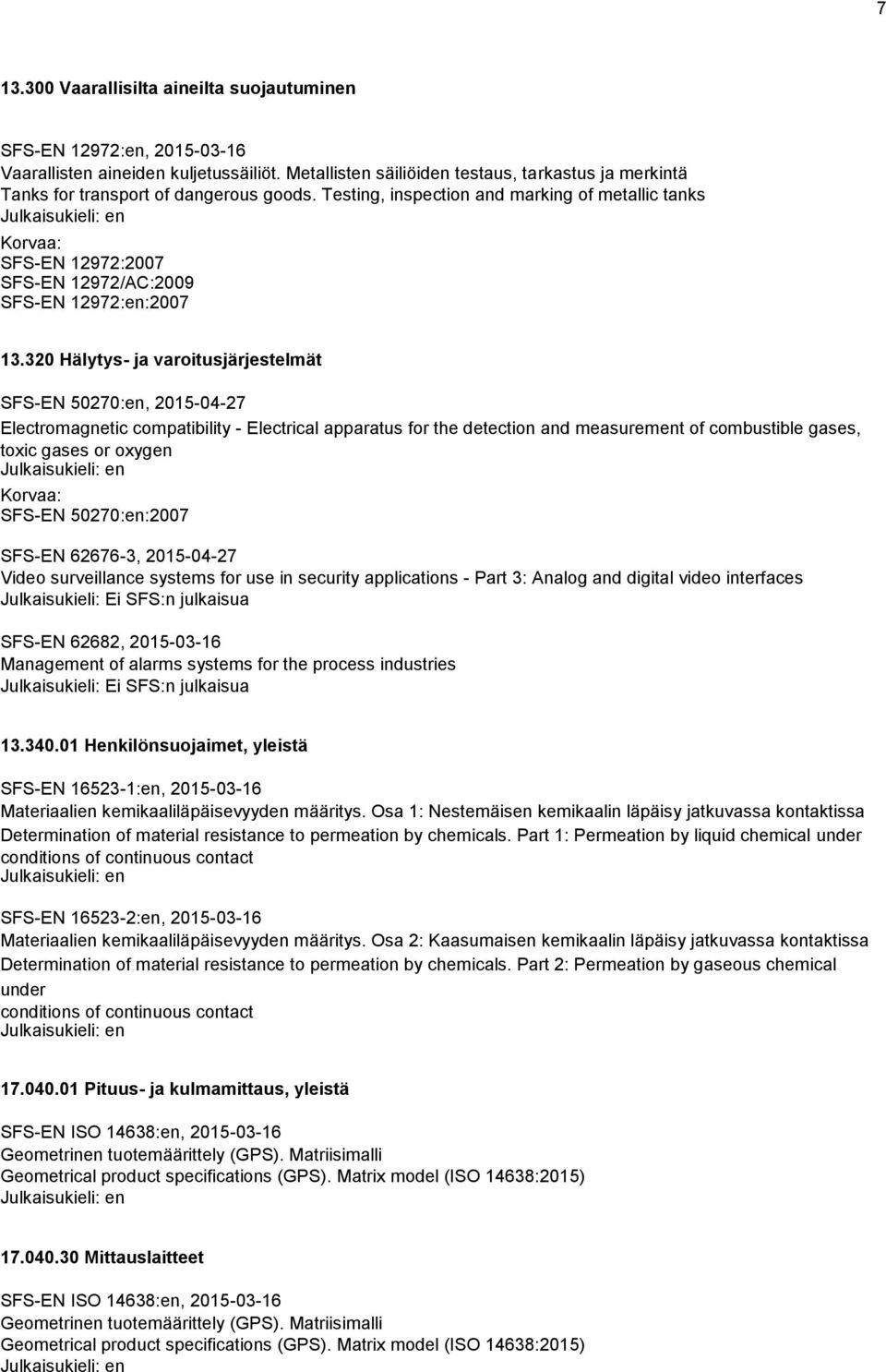 7

13.300 Vaarallisilta aineilta suojautuminen

SFS-EN 12972:en, 2015-03-16
Vaarallisten aineiden kuljetussäiliöt. Metallisten säiliöiden testaus, tarkastus ja merkintä
Tanks for transport of dangerous goods. Testing, inspection and marking of metallic tanks
Julkaisukieli: en
Korvaa:
SFS-EN 12972:2007
SFS-EN 12972/AC:2009
SFS-EN 12972:en:2007

13.320 Hälytys- ja varoitusjärjestelmät

SFS-EN 50270:en, 2015-04-27
Electromagnetic compatibility - Electrical apparatus for the detection and measurement of combustible gases, toxic gases or oxygen
Julkaisukieli: en
Korvaa:
SFS-EN 50270:en:2007

SFS-EN 62676-3, 2015-04-27
Video surveillance systems for use in security applications - Part 3: Analog and digital video interfaces
Julkaisukieli: Ei SFS:n julkaisua

SFS-EN 62682, 2015-03-16
Management of alarms systems for the process industries
Julkaisukieli: Ei SFS:n julkaisua

13.340.01 Henkilönsuojaimet, yleistä

SFS-EN 16523-1:en, 2015-03-16
Materiaalien kemikaaliläpäisevyyden määritys. Osa 1: Nestemäisen kemikaalin läpäisy jatkuvassa kontaktissa
Determination of material resistance to permeation by chemicals. Part 1: Permeation by liquid chemical under conditions of continuous contact
Julkaisukieli: en

SFS-EN 16523-2:en, 2015-03-16
Materiaalien kemikaaliläpäisevyyden määritys. Osa 2: Kaasumaisen kemikaalin läpäisy jatkuvassa kontaktissa
Determination of material resistance to permeation by chemicals. Part 2: Permeation by gaseous chemical under
conditions of continuous contact
Julkaisukieli: en

17.040.01 Pituus- ja kulmamittaus, yleistä

SFS-EN ISO 14638:en, 2015-03-16
Geometrinen tuotemäärittely (GPS). Matriisimalli
Geometrical product specifications (GPS). Matrix model (ISO 14638:2015)
Julkaisukieli: en

17.040.30 Mittauslaitteet

SFS-EN ISO 14638:en, 2015-03-16
Geometrinen tuotemäärittely (GPS). Matriisimalli
Geometrical product specifications (GPS). Matrix model (ISO 14638:2015)
Julkaisukieli: en